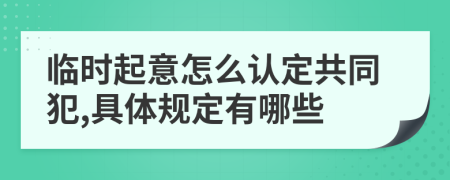 临时起意怎么认定共同犯,具体规定有哪些